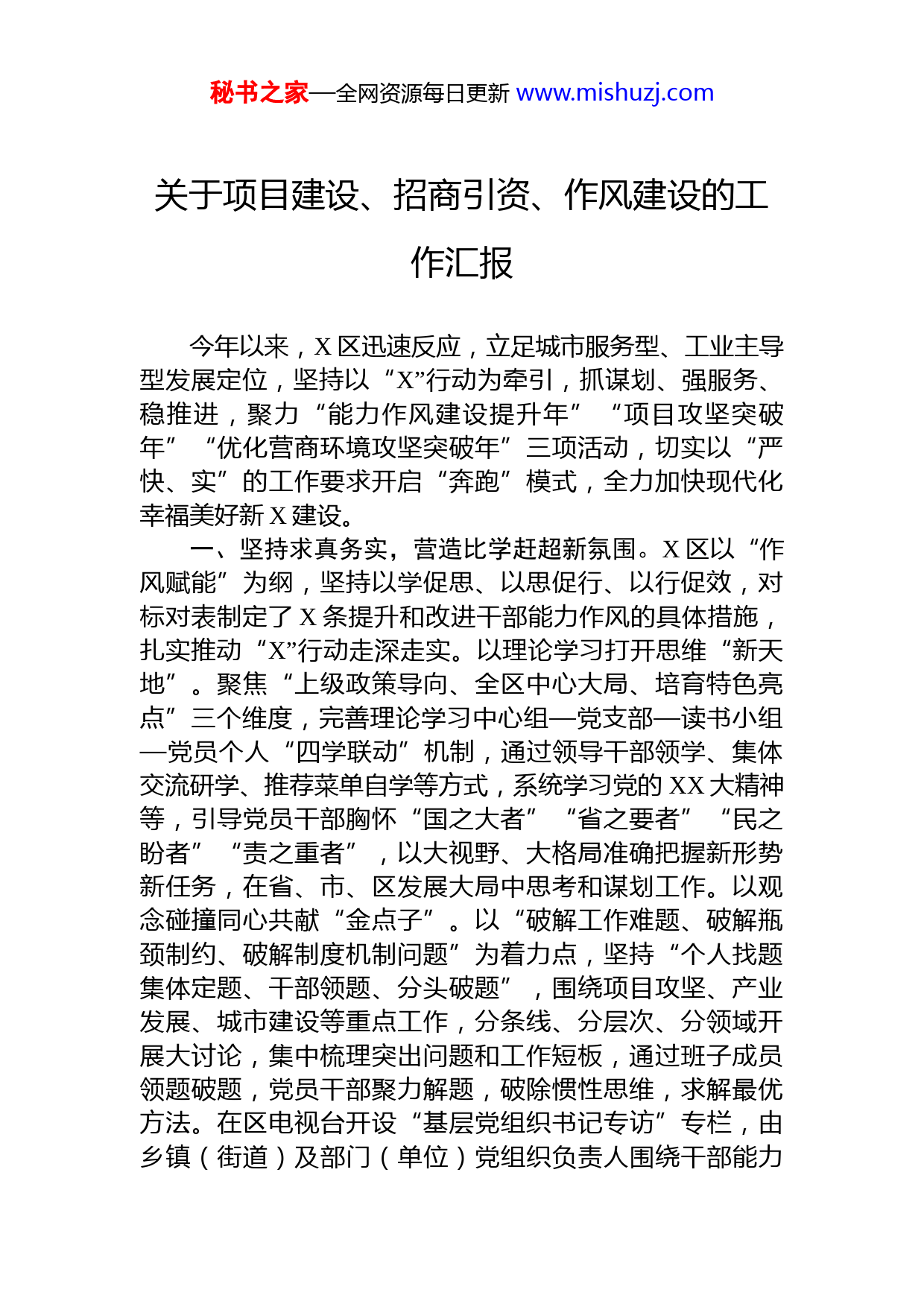 秘书之家—全网资源每日更新 www.mishuzj.com

关于项目建设、招商引资、作风建设的工作汇报

今年以来，X 区迅速反应，立足城市服务型、工业主导型发展定位，坚持以“X”行动为牵引，抓谋划、强服务、稳推进，聚力“能力作风建设提升年”“项目攻坚突破年”“优化营商环境攻坚突破年”三项活动，切实以“严快、实”的工作要求开启“奔跑”模式，全力加快现代化幸福美好新 X 建设。

一、坚持求真务实，营造比学赶超新氛围。X 区以“作风赋能”为纲，坚持以学促思、以思促行、以行促效，对标对表制定了 X 条提升和改进干部能力作风的具体措施，扎实推动“X”行动走深走实。以理论学习打开思维“新天地”。聚焦“上级政策导向、全区中心大局、培育特色亮点”三个维度，完善理论学习中心组—党支部—读书小组—党员个人“四学联动”机制，通过领导干部领学、集体交流研学、推荐菜单自学等方式，系统学习党的 XX 大精神等，引导党员干部胸怀“国之大者”“省之要者”“民之盼者”“责之重者”，以大视野、大格局准确把握新形势新任务，在省、市、区发展大局中思考和谋划工作。以观念碰撞同心共献“金点子”。以“破解工作难题、破解瓶颈制约、破解制度机制问题”为着力点，坚持“个人找题集体定题、干部领题、分头破题”，围绕项目攻坚、产业发展、城市建设等重点工作，分条线、分层次、分领域开展大讨论，集中梳理突出问题和工作短板，通过班子成员领题破题，党员干部聚力解题，破除惯性思维，求解最优方法。在区电视台开设“基层党组织书记专访”专栏，由乡镇（街道）及部门（单位）党组织负责人围绕干部能力